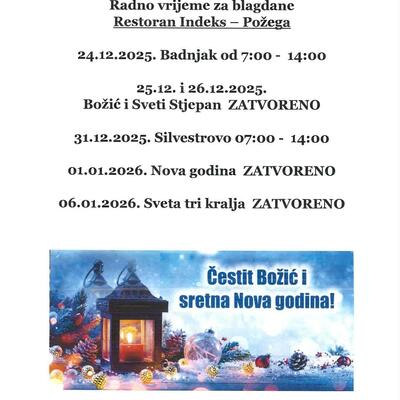 Radno vrijeme za blagdane
Restoran Indeks – Požega

24.12.2025. Badnjak od 7:00 - 14:00

25.12. i 26.12.2025.
Božić i Sveti Stjepan ZATVORENO

31.12.2025. Silvestrovo 07:00 - 14:00

01.01.2026. Nova godina ZATVORENO

06.01.2026. Sveta tri kralja ZATVORENO

Čestit Božić i sretna Nova godina!